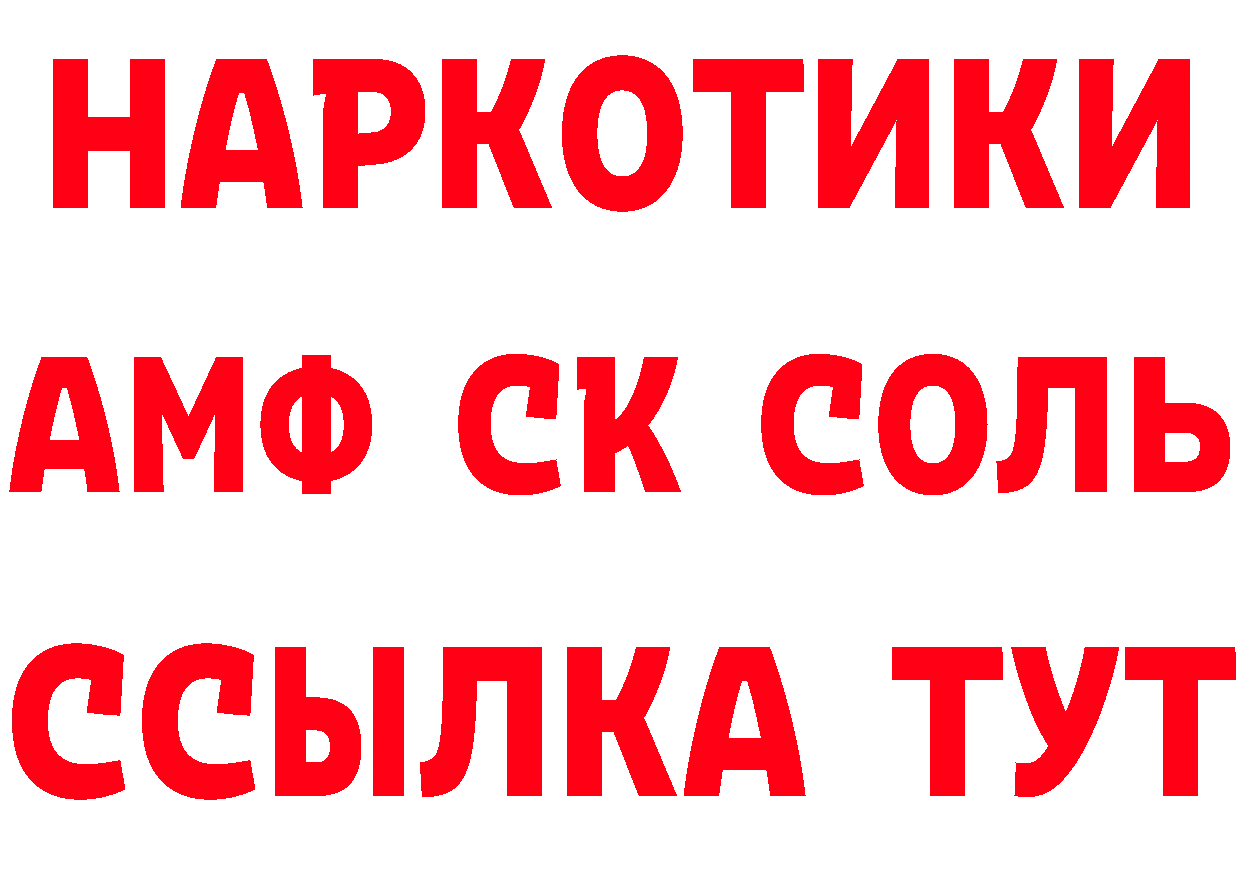 НАРКОТИКИ

АМФ СК СОЛЬ

ССЫЛКА ТУТ